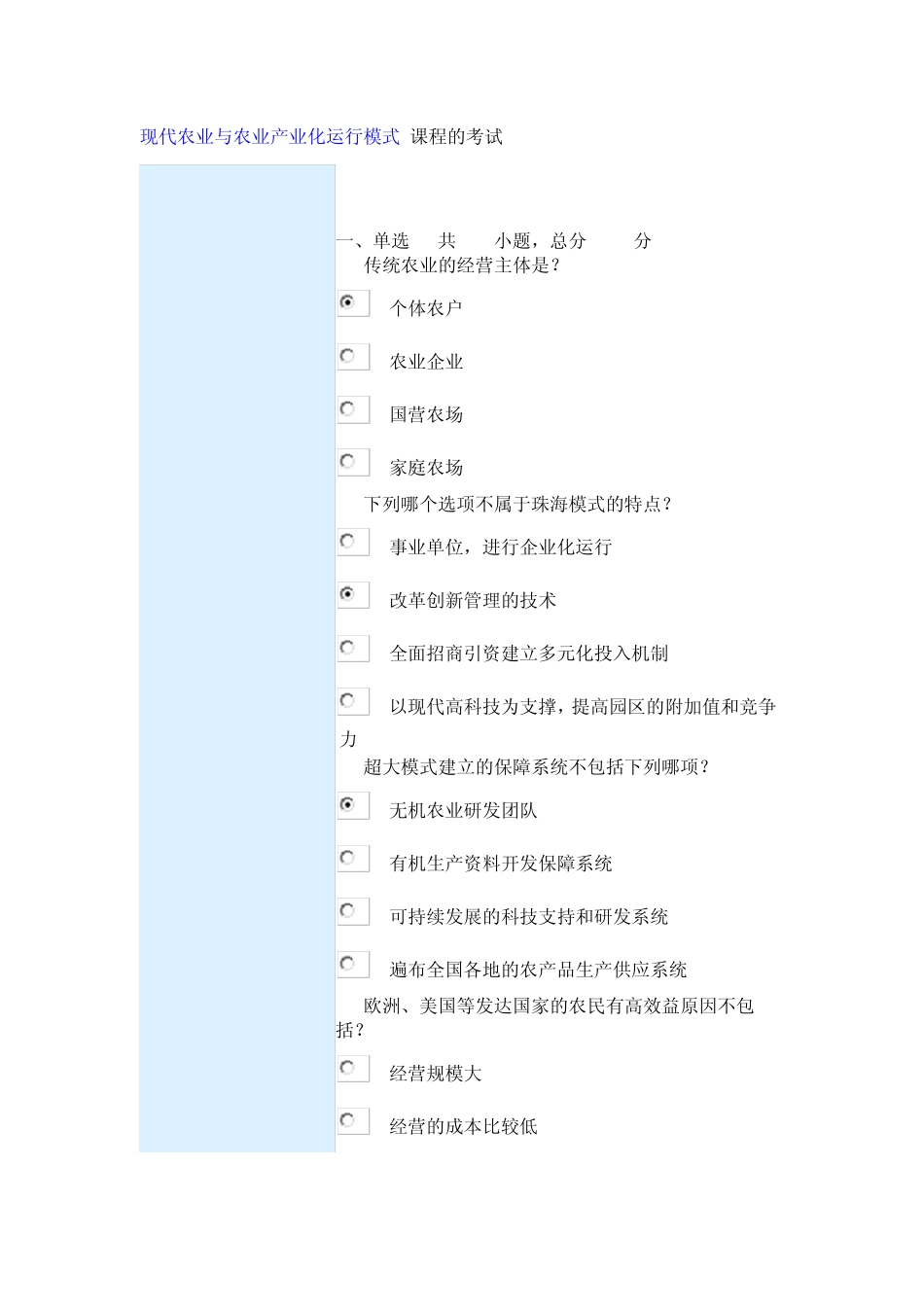 现代农业与农业产业化运行模式 课程的考试

一、单选 共 小题，总分 分
传统农业的经营主体是？

个体农户

农业企业

国营农场

家庭农场

下列哪个选项不属于珠海模式的特点？

事业单位，进行企业化运行

改革创新管理的技术

全面招商引资建立多元化投入机制

以现代高科技为支撑，提高园区的附加值和竞争力

超大模式建立的保障系统不包括下列哪项？

无机农业研发团队

有机生产资料开发保障系统

可持续发展的科技支持和研发系统

遍布全国各地的农产品生产供应系统

欧洲、美国等发达国家的农民有高效益原因不包括？

经营规模大

经营的成本比较低